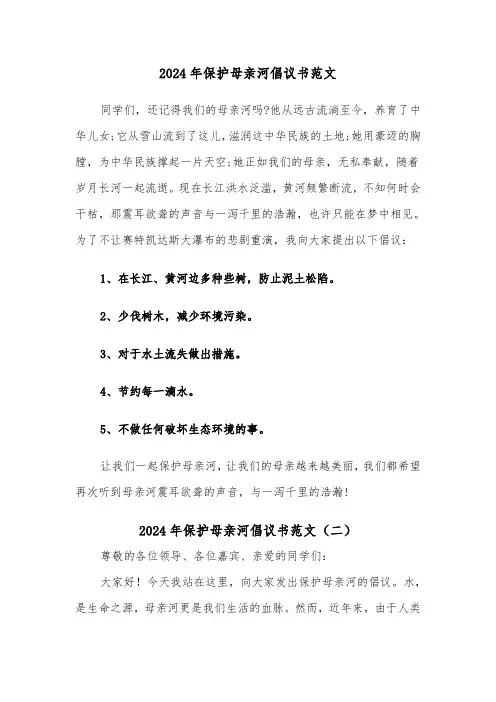 2024年保护母亲河倡议书范文

同学们，还记得我们的母亲河吗?他从远古流淌至今，养育了中华儿女;它从雪山流到了这儿，滋润这中华民族的土地;她用豪迈的胸膛，为中华民族撑起一片天空;她正如我们的母亲，无私奉献，随着岁月长河一起流逝。现在长江洪水泛滥，黄河频繁断流，不知何时会干枯，那震耳欲聋的声音与一泻千里的浩瀚，也许只能在梦中相见。为了不让赛特凯达斯大瀑布的悲剧重演，我向大家提出以下倡议:

1、在长江、黄河边多种些树，防止泥土松陷。

2、少伐树木，减少环境污染。

3、对于水土流失做出措施。

4、节约每一滴水。

5、不做任何破坏生态环境的事。

让我们一起保护母亲河，让我们的母亲越来越美丽，我们都希望再次听到母亲河震耳欲聋的声音，与一泻千里的浩瀚!

2024年保护母亲河倡议书范文（二）

尊敬的各位领导、各位嘉宾、亲爱的同学们:

大家好！今天我站在这里，向大家发出保护母亲河的倡议。水，是生命之源，母亲河更是我们生活的血脉。然而，近年来，由于人类